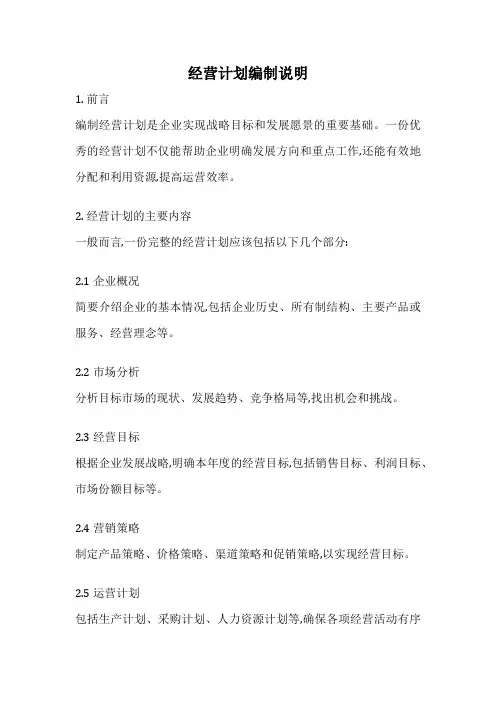 经营计划编制说明

1. 前言

编制经营计划是企业实现战略目标和发展愿景的重要基础。一份优秀的经营计划不仅能帮助企业明确发展方向和重点工作,还能有效地分配和利用资源,提高运营效率。

2. 经营计划的主要内容

一般而言,一份完整的经营计划应该包括以下几个部分:

2.1 企业概况

简要介绍企业的基本情况,包括企业历史、所有制结构、主要产品或服务、经营理念等。

2.2 市场分析

分析目标市场的现状、发展趋势、竞争格局等,找出机会和挑战。

2.3 经营目标

根据企业发展战略,明确本年度的经营目标,包括销售目标、利润目标、市场份额目标等。

2.4 营销策略

制定产品策略、价格策略、渠道策略和促销策略,以实现经营目标。

2.5 运营计划

包括生产计划、采购计划、人力资源计划等,确保各项经营活动有序